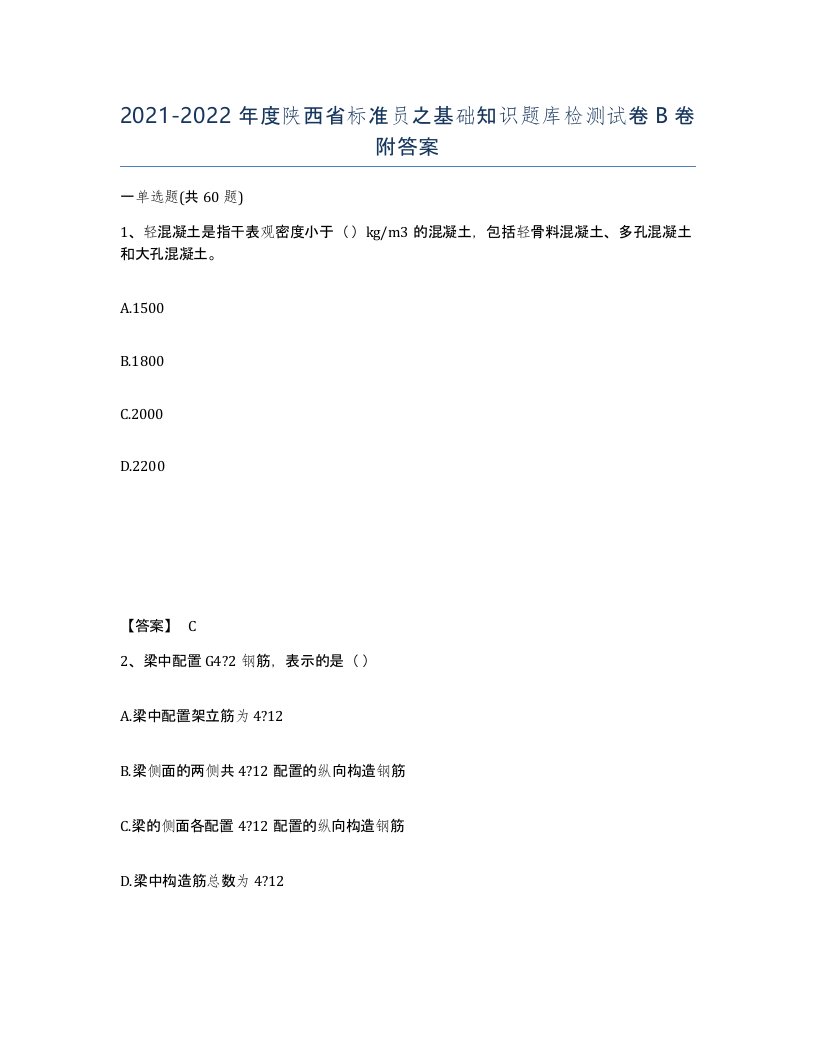 2021-2022 年度陕西省标准员之基础知识题库检测试卷 B 卷附答案

一单选题(共 60 题)

1、轻混凝土是指干表观密度小于（）kg/m3 的混凝土，包括轻骨料混凝土、多孔混凝土和大孔混凝土。

A.1500

B.1800

C.2000

D.2200

【答案】 C

2、梁中配置 G4?2 钢筋，表示的是（）

A.梁中配置架立筋为 4?12

B.梁侧面的两侧共 4?12 配置的纵向构造钢筋

C.梁的侧面各配置 4?12 配置的纵向构造钢筋

D.梁中构造筋总数为 4?12